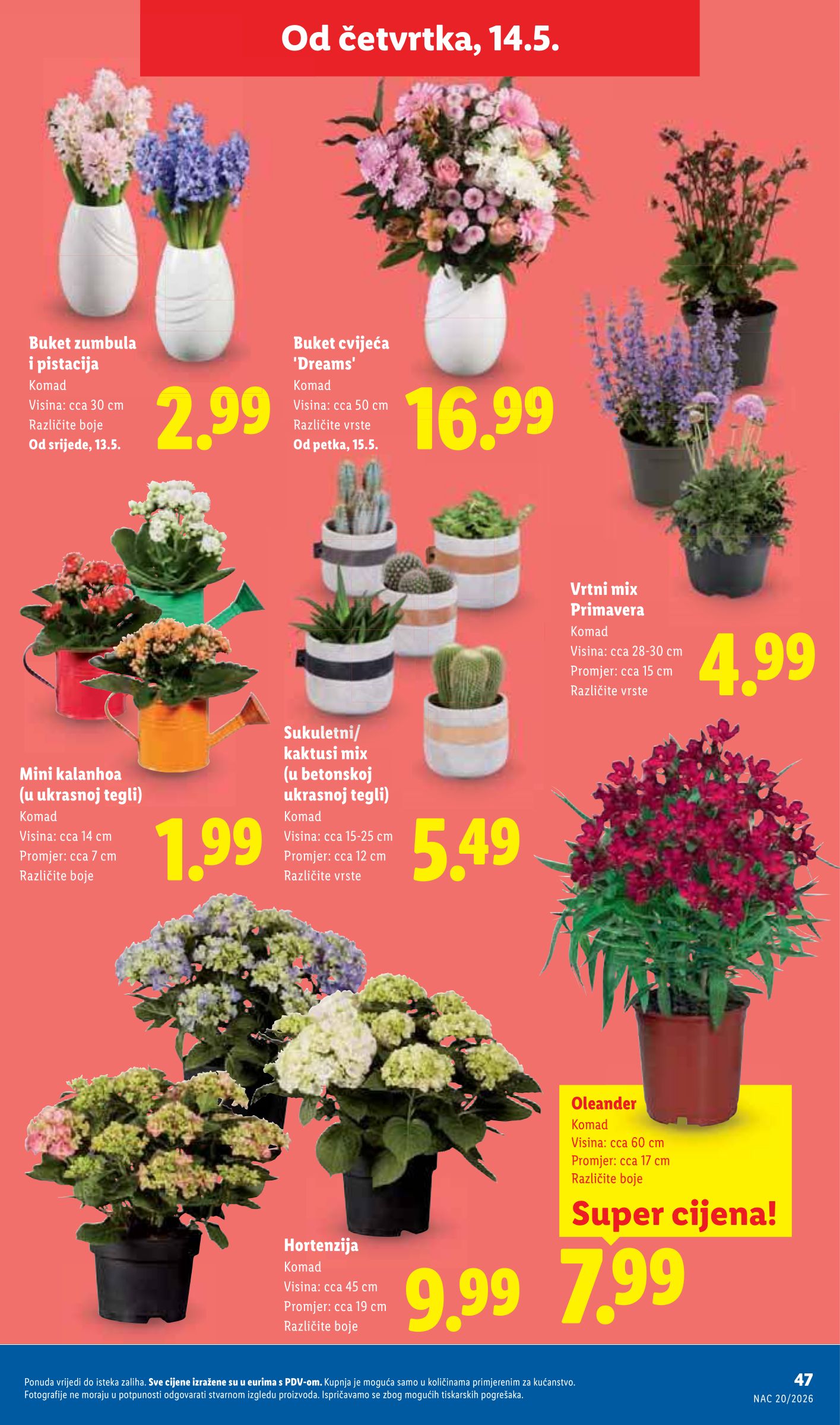 Od četvrtka, 14.5.

Buket zumbula i pistacija
Komad
Visina: cca 30 cm
Različite boje
Od srijede, 13.5.
2.99

Buket cvijeća 'Dreams'
Komad
Visina: cca 50 cm
Različite vrste
Od petka, 15.5.
16.99

Vrtni mix Primavera
Komad
Visina: cca 28-30 cm
Promjer: cca 15 cm
Različite vrste
4.99

Mini kalanhoa (u ukrasnoj tegli)
Komad
Visina: cca 14 cm
Promjer: cca 7 cm
Različite boje
1.99

Sukuletni/ kaktusi mix (u betonskoj ukrasnoj tegli)
Komad
Visina: cca 15-25 cm
Promjer: cca 12 cm
Različite vrste
5.49

Oleander
Komad
Visina: cca 60 cm
Promjer: cca 17 cm
Različite boje
Super cijena!
7.99

Hortenzija
Komad
Visina: cca 45 cm
Promjer: cca 19 cm
Različite boje
9.99

Ponuda vrijedi do isteka zaliha. Sve cijene izražene su u eurima s PDV-om. Kupnja je moguća samo u količinama primjerenim za kućanstvo. Fotografije ne moraju u potpunosti odgovarati stvarnom izgledu proizvoda. Ispričavamo se zbog mogućih tiskarskih pogrešaka.
47
NAC 20/2026